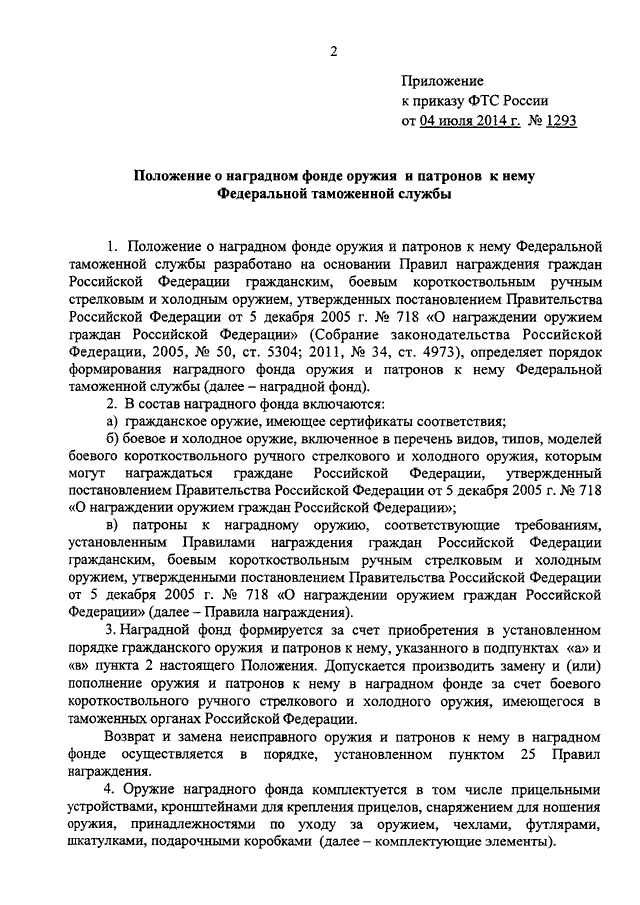 2

Приложение
к приказу ФТС России
от 04 июля 2014 г. № 1293

Положение о наградном фонде оружия и патронов к нему
Федеральной таможенной службы

1. Положение о наградном фонде оружия и патронов к нему Федеральной таможенной службы разработано на основании Правил награждения граждан Российской Федерации гражданским, боевым короткоствольным ручным стрелковым и холодным оружием, утвержденных постановлением Правительства Российской Федерации от 5 декабря 2005 г. № 718 «О награждении оружием граждан Российской Федерации» (Собрание законодательства Российской Федерации, 2005, № 50, ст. 5304; 2011, № 34, ст. 4973), определяет порядок формирования наградного фонда оружия и патронов к нему Федеральной таможенной службы (далее – наградной фонд).

2. В состав наградного фонда включаются:

а) гражданское оружие, имеющее сертификаты соответствия;

б) боевое и холодное оружие, включенное в перечень видов, типов, моделей боевого короткоствольного ручного стрелкового и холодного оружия, которым могут награждаться граждане Российской Федерации, утвержденный постановлением Правительства Российской Федерации от 5 декабря 2005 г. № 718 «О награждении оружием граждан Российской Федерации»;

в) патроны к наградному оружию, соответствующие требованиям, установленным Правилами награждения граждан Российской Федерации гражданским, боевым короткоствольным ручным стрелковым и холодным оружием, утвержденными постановлением Правительства Российской Федерации от 5 декабря 2005 г. № 718 «О награждении оружием граждан Российской Федерации» (далее – Правила награждения).

3. Наградной фонд формируется за счет приобретения в установленном порядке гражданского оружия и патронов к нему, указанного в подпунктах «а» и «в» пункта 2 настоящего Положения. Допускается производить замену и (или) пополнение оружия и патронов к нему в наградном фонде за счет боевого короткоствольного ручного стрелкового и холодного оружия, имеющегося в таможенных органах Российской Федерации.

Возврат и замена неисправного оружия и патронов к нему в наградном фонде осуществляется в порядке, установленном пунктом 25 Правил награждения.

4. Оружие наградного фонда комплектуется в том числе прицельными устройствами, кронштейнами для крепления прицелов, снаряжением для ношения оружия, принадлежностями по уходу за оружием, чехлами, футлярами, шкатулками, подарочными коробками (далее – комплектующие элементы).